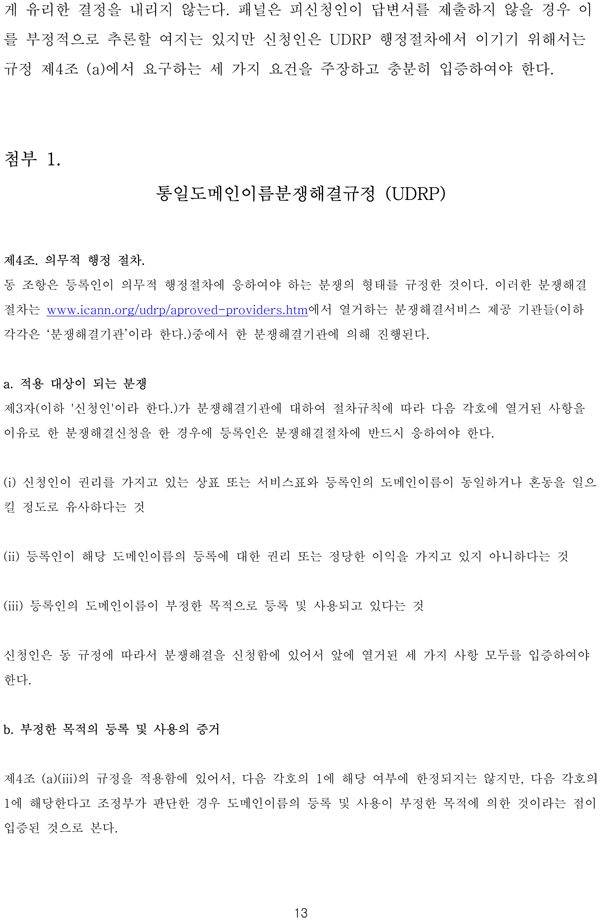 게 유리한 결정을 내리지 않는다. 패널은 피신청인이 답변서를 제출하지 않을 경우 이를 부정적으로 추론할 여지는 있지만 신청인은 UDRP 행정절차에서 이기기 위해서는 규정 제4조 (a)에서 요구하는 세 가지 요건을 주장하고 충분히 입증하여야 한다.

첨부 1.

통일도메인이름분쟁해결규정 (UDRP)

제4조. 의무적 행정 절차.
동 조항은 등록인이 의무적 행정절차에 응하여야 하는 분쟁의 형태를 규정한 것이다. 이러한 분쟁해결절차는 www.icann.org/udrp/aproved-providers.htm에서 열거하는 분쟁해결서비스 제공 기관들(이하 각각은 '분쟁해결기관'이라 한다.)중에서 한 분쟁해결기관에 의해 진행된다.

a. 적용 대상이 되는 분쟁
제3자(이하 '신청인'이라 한다.)가 분쟁해결기관에 대하여 절차규칙에 따라 다음 각호에 열거된 사항을 이유로 한 분쟁해결신청을 한 경우에 등록인은 분쟁해결절차에 반드시 응하여야 한다.

(i) 신청인이 권리를 가지고 있는 상표 또는 서비스표와 등록인의 도메인이름이 동일하거나 혼동을 일으킬 정도로 유사하다는 것

(ii) 등록인이 해당 도메인이름의 등록에 대한 권리 또는 정당한 이익을 가지고 있지 아니하다는 것

(iii) 등록인의 도메인이름이 부정한 목적으로 등록 및 사용되고 있다는 것

신청인은 동 규정에 따라서 분쟁해결을 신청함에 있어서 앞에 열거된 세 가지 사항 모두를 입증하여야 한다.

b. 부정한 목적의 등록 및 사용의 증거

제4조 (a)(iii)의 규정을 적용함에 있어서, 다음 각호의 1에 해당 여부에 한정되지는 않지만, 다음 각호의 1에 해당한다고 조정부가 판단한 경우 도메인이름의 등록 및 사용이 부정한 목적에 의한 것이라는 점이 입증된 것으로 본다.

13